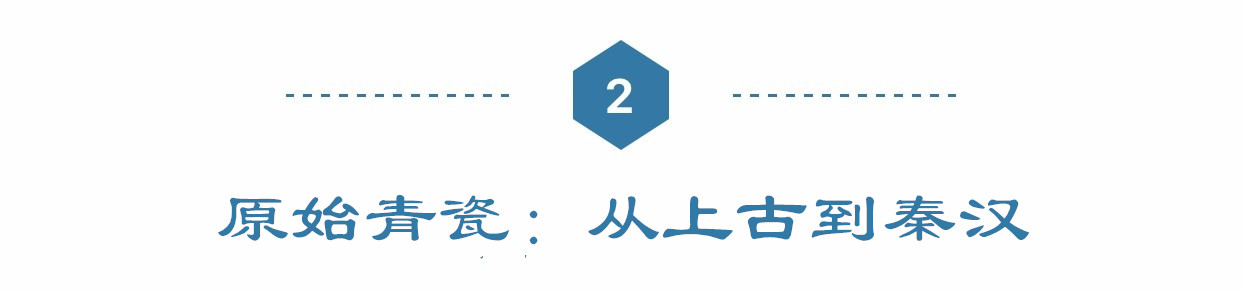 2

原始青瓷：从上古到秦汉